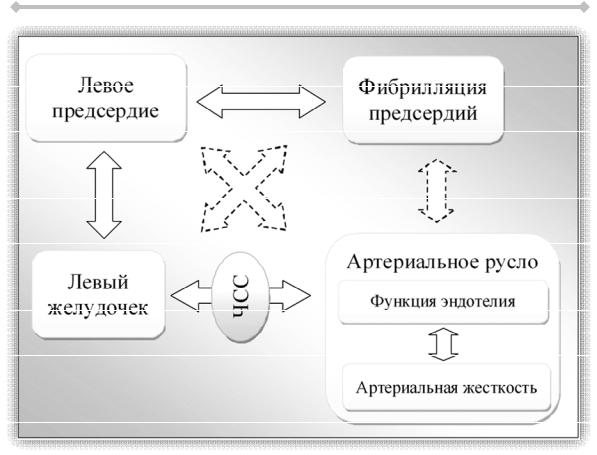 Левое предсердие

Фибрилляция предсердий

Левый желудочек

ЧСС

Артериальное русло

Функция эндотелия

Артериальная жесткость